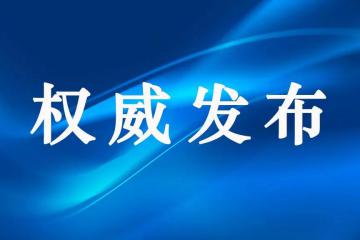 权威发布